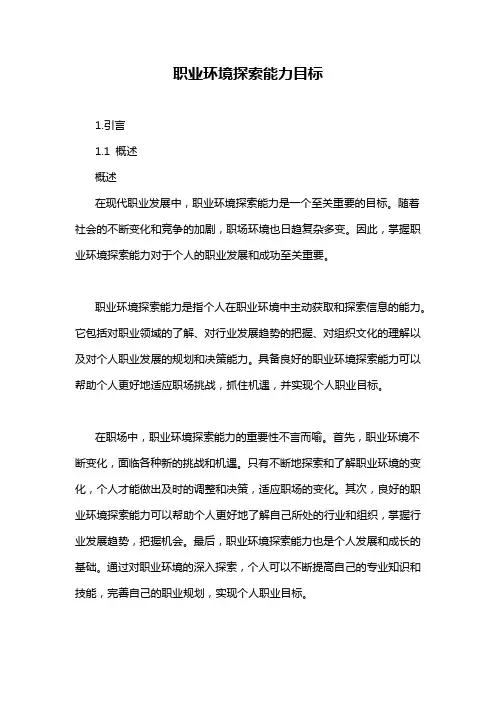 职业环境探索能力目标

1.引言

1.1 概述

概述

在现代职业发展中，职业环境探索能力是一个至关重要的目标。随着社会的不断变化和竞争的加剧，职场环境也日趋复杂多变。因此，掌握职业环境探索能力对于个人的职业发展和成功至关重要。

职业环境探索能力是指个人在职业环境中主动获取和探索信息的能力。它包括对职业领域的了解、对行业发展趋势的把握、对组织文化的理解以及对个人职业发展的规划和决策能力。具备良好的职业环境探索能力可以帮助个人更好地适应职场挑战，抓住机遇，并实现个人职业目标。

在职场中，职业环境探索能力的重要性不言而喻。首先，职业环境不断变化，面临各种新的挑战和机遇。只有不断地探索和了解职业环境的变化，个人才能做出及时的调整和决策，适应职场的变化。其次，良好的职业环境探索能力可以帮助个人更好地了解自己所处的行业和组织，掌握行业发展趋势，把握机会。最后，职业环境探索能力也是个人发展和成长的基础。通过对职业环境的深入探索，个人可以不断提高自己的专业知识和技能，完善自己的职业规划，实现个人职业目标。